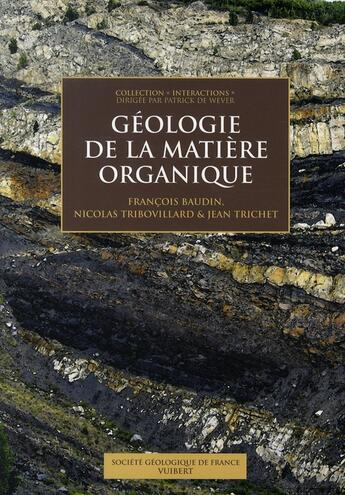 COLLECTION « INTERACTIONS »
DIRIGÉE PAR PATRICK DE WEVER

GÉOLOGIE
DE LA MATIÈRE
ORGANIQUE

FRANÇOIS BAUDIN,
NICOLAS TRIBOVILLARD & JEAN TRICHET

SOCIÉTÉ GÉOLOGIQUE DE FRANCE
VUIBERT